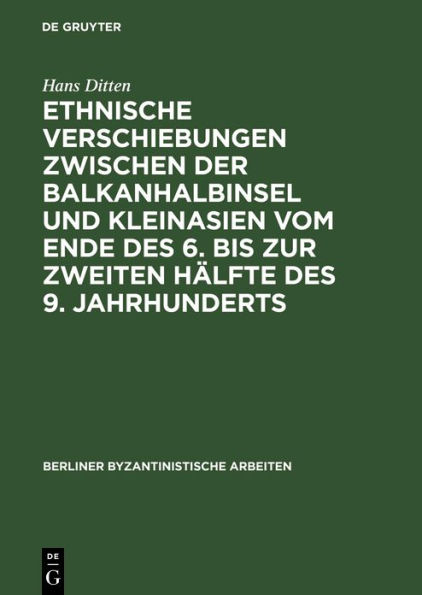 DE GRUYTER

Hans Ditten

ETHNISCHE VERSCHIEBUNGEN ZWISCHEN DER BALKANHALBINSEL UND KLEINASIEN VOM ENDE DES 6. BIS ZUR ZWEITEN HÄLFTE DES 9. JAHRHUNDERTS

BERLINER BYZANTINISTISCHE ARBEITEN

DE
G